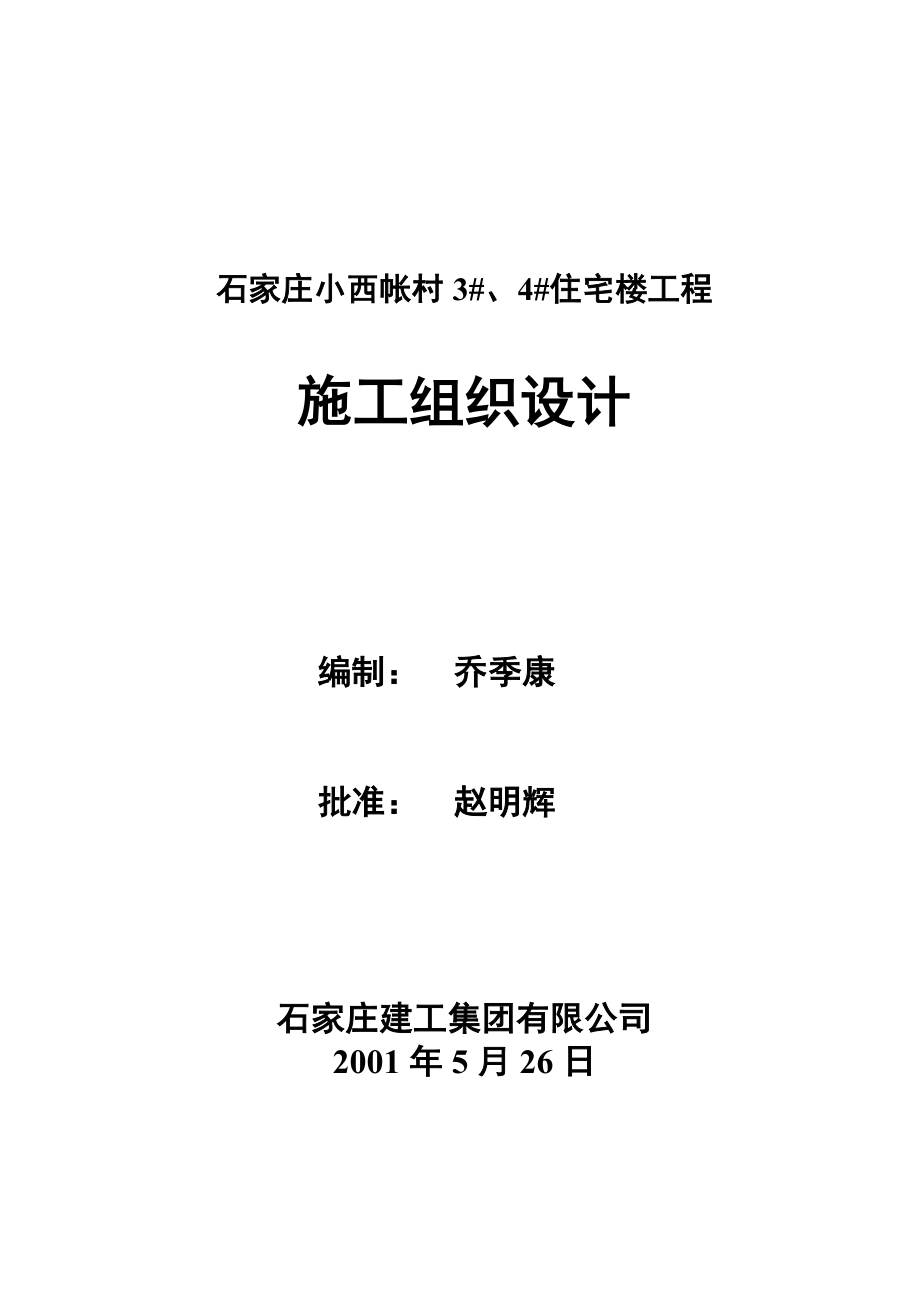 石家庄小西帐村 3#、4#住宅楼工程

施工组织设计

编制： 乔季康

批准： 赵明辉

石家庄建工集团有限公司
2001 年 5 月 26 日